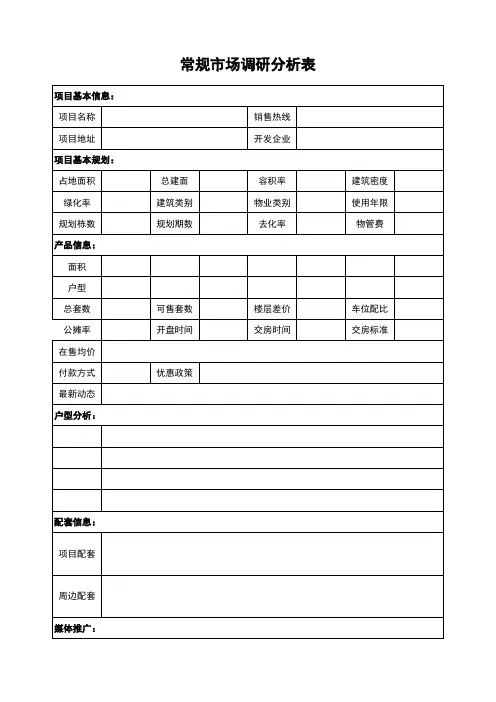 常规市场调研分析表

| 项目基本信息： | | | | | | | |
|---|---|---|---|---|---|---|---|
| 项目名称 | | | | 销售热线 | | | |
| 项目地址 | | | | 开发企业 | | | |
| 项目基本规划： | | | | | | | |
| 占地面积 | | 总建面 | | 容积率 | | 建筑密度 | |
| 绿化率 | | 建筑类别 | | 物业类别 | | 使用年限 | |
| 规划栋数 | | 规划期数 | | 去化率 | | 物管费 | |
| 产品信息： | | | | | | | |
| 面积 | | | | | | | |
| 户型 | | | | | | | |
| 总套数 | | 可售套数 | | 楼层差价 | | 车位配比 | |
| 公摊率 | | 开盘时间 | | 交房时间 | | 交房标准 | |
| 在售均价 | | | | | | | |
| 付款方式 | | 优惠政策 | | | | | |
| 最新动态 | | | | | | | |
| 户型分析： | | | | | | | |
| | | | | | | | |
| | | | | | | | |
| | | | | | | | |
| | | | | | | | |
| 配套信息： | | | | | | | |
| 项目配套 | | | | | | | |
| 周边配套 | | | | | | | |
| 媒体推广： | | | | | | | |